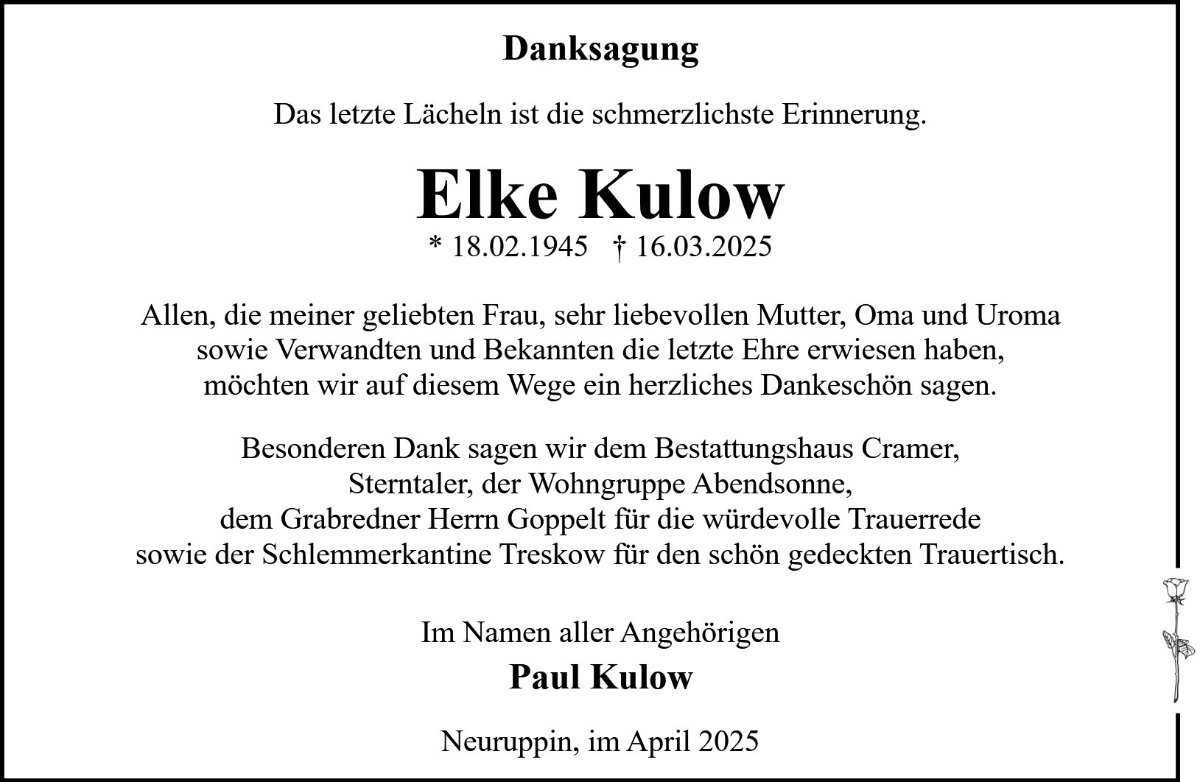 Danksagung

Das letzte Lächeln ist die schmerzlichste Erinnerung.

Elke Kulow

* 18.02.1945 † 16.03.2025

Allen, die meiner geliebten Frau, sehr liebevollen Mutter, Oma und Uroma sowie Verwandten und Bekannten die letzte Ehre erwiesen haben, möchten wir auf diesem Wege ein herzliches Dankeschön sagen.

Besonderen Dank sagen wir dem Bestattungshaus Cramer, Sterntaler, der Wohngruppe Abendsonne, dem Grabredner Herrn Goppelt für die würdevolle Trauerrede sowie der Schlemmerkantine Treskow für den schön gedeckten Trauertisch.

Im Namen aller Angehörigen

Paul Kulow

Neuruppin, im April 2025